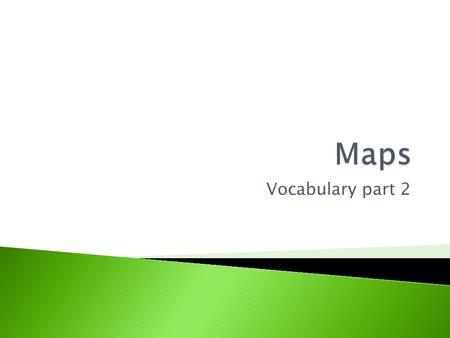 Maps

Vocabulary part 2